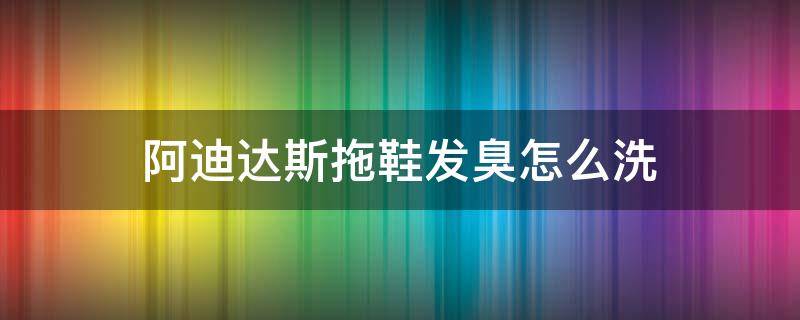 阿迪达斯拖鞋发臭怎么洗